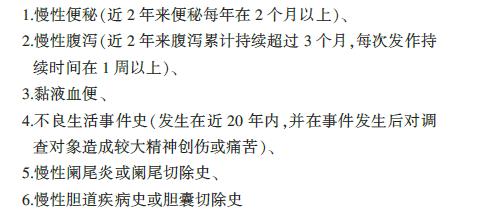 1.慢性便秘(近 2 年来便秘每年在 2 个月以上)、

2.慢性腹泻(近 2 年来腹泻累计持续超过 3 个月,每次发作持续时间在 1 周以上)、

3.黏液血便、

4.不良生活事件史(发生在近 20 年内,并在事件发生后对调查对象造成较大精神创伤或痛苦)、

5.慢性阑尾炎或阑尾切除史、

6.慢性胆道疾病史或胆囊切除史